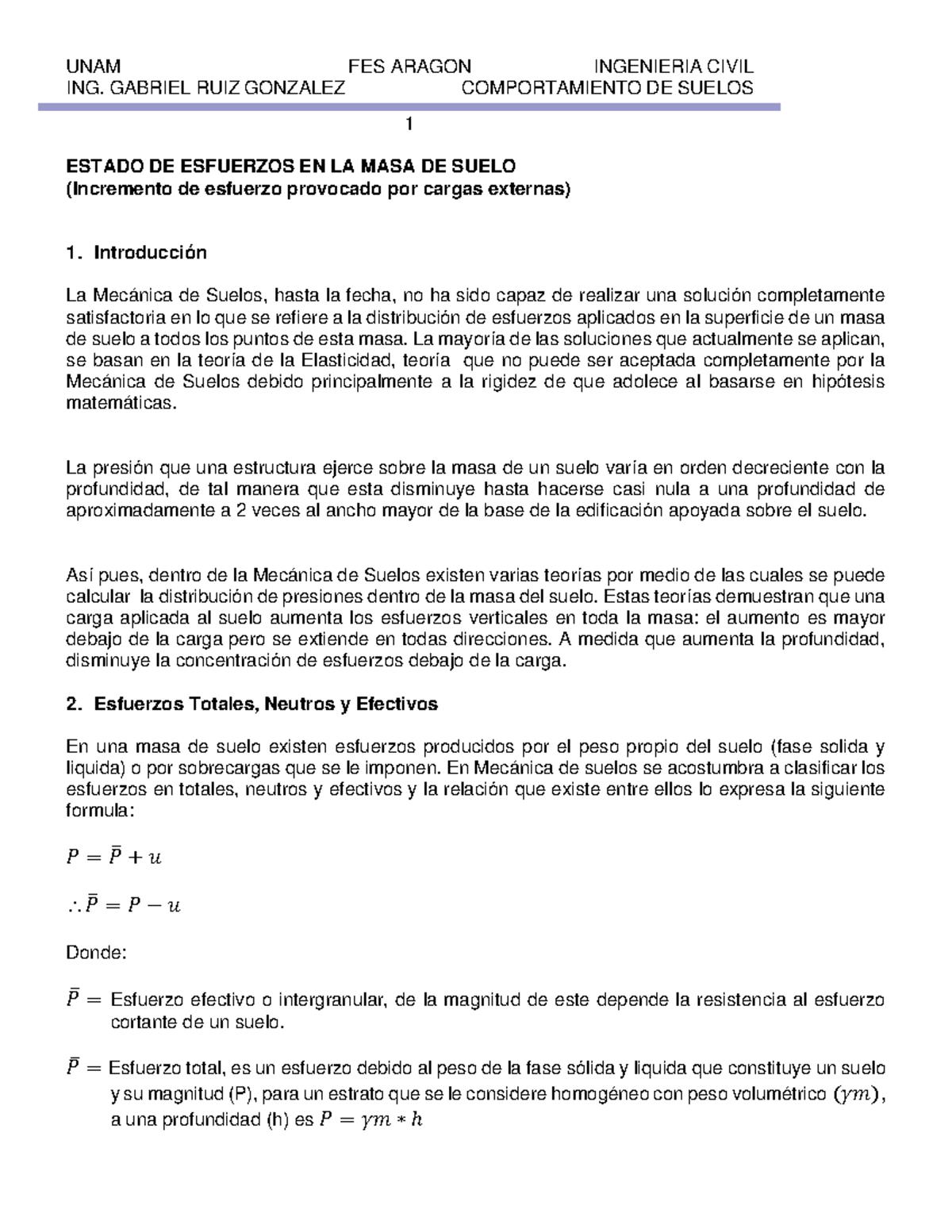 UNAM FES ARAGON INGENIERIA CIVIL
ING. GABRIEL RUIZ GONZALEZ COMPORTAMIENTO DE SUELOS

1

ESTADO DE ESFUERZOS EN LA MASA DE SUELO
(Incremento de esfuerzo provocado por cargas externas)

1. Introducción

La Mecánica de Suelos, hasta la fecha, no ha sido capaz de realizar una solución completamente satisfactoria en lo que se refiere a la distribución de esfuerzos aplicados en la superficie de un masa de suelo a todos los puntos de esta masa. La mayoría de las soluciones que actualmente se aplican, se basan en la teoría de la Elasticidad, teoría que no puede ser aceptada completamente por la Mecánica de Suelos debido principalmente a la rigidez de que adolece al basarse en hipótesis matemáticas.

La presión que una estructura ejerce sobre la masa de un suelo varía en orden decreciente con la profundidad, de tal manera que esta disminuye hasta hacerse casi nula a una profundidad de aproximadamente a 2 veces al ancho mayor de la base de la edificación apoyada sobre el suelo.

Así pues, dentro de la Mecánica de Suelos existen varias teorías por medio de las cuales se puede calcular la distribución de presiones dentro de la masa del suelo. Estas teorías demuestran que una carga aplicada al suelo aumenta los esfuerzos verticales en toda la masa: el aumento es mayor debajo de la carga pero se extiende en todas direcciones. A medida que aumenta la profundidad, disminuye la concentración de esfuerzos debajo de la carga.

2. Esfuerzos Totales, Neutros y Efectivos

En una masa de suelo existen esfuerzos producidos por el peso propio del suelo (fase solida y liquida) o por sobrecargas que se le imponen. En Mecánica de suelos se acostumbra a clasificar los esfuerzos en totales, neutros y efectivos y la relación que existe entre ellos lo expresa la siguiente formula:

$P = \bar{P} + u$

$\therefore \bar{P} = P - u$

Donde:

$\bar{P} =$ Esfuerzo efectivo o intergranular, de la magnitud de este depende la resistencia al esfuerzo cortante de un suelo.

$\bar{P} =$ Esfuerzo total, es un esfuerzo debido al peso de la fase sólida y liquida que constituye un suelo y su magnitud (P), para un estrato que se le considere homogéneo con peso volumétrico $(\gamma m)$, a una profundidad (h) es $P = \gamma m * h$